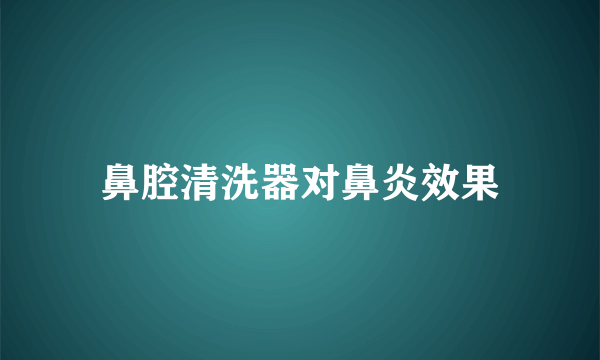 鼻腔清洗器对鼻炎效果